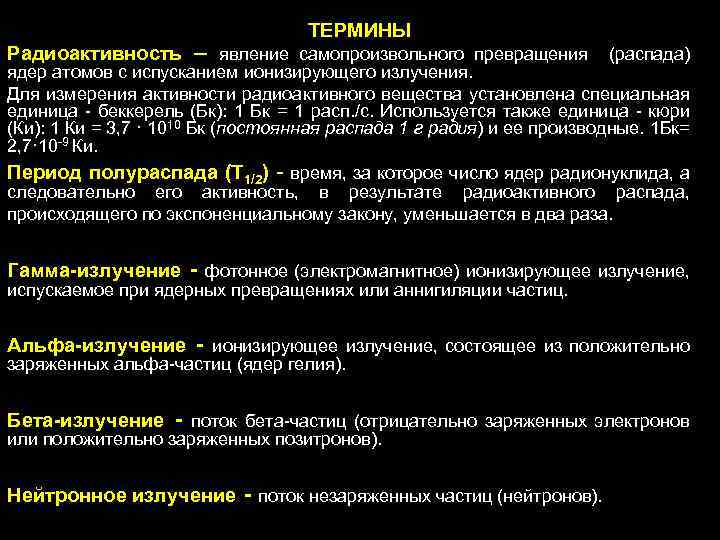 ТЕРМИНЫ

Радиоактивность – явление самопроизвольного превращения (распада) ядер атомов с испусканием ионизирующего излучения.

Для измерения активности радиоактивного вещества установлена специальная единица - беккерель (Бк): 1 Бк = 1 расп./с. Используется также единица - кюри (Ки): 1 Ки = 3,7 · $10^{10}$ Бк (постоянная распада 1 г радия) и ее производные. 1Бк= 2,7·$10^{-9}$ Ки.

Период полураспада ($T_{1/2}$) - время, за которое число ядер радионуклида, а следовательно его активность, в результате радиоактивного распада, происходящего по экспоненциальному закону, уменьшается в два раза.

Гамма-излучение - фотонное (электромагнитное) ионизирующее излучение, испускаемое при ядерных превращениях или аннигиляции частиц.

Альфа-излучение - ионизирующее излучение, состоящее из положительно заряженных альфа-частиц (ядер гелия).

Бета-излучение - поток бета-частиц (отрицательно заряженных электронов или положительно заряженных позитронов).

Нейтронное излучение - поток незаряженных частиц (нейтронов).